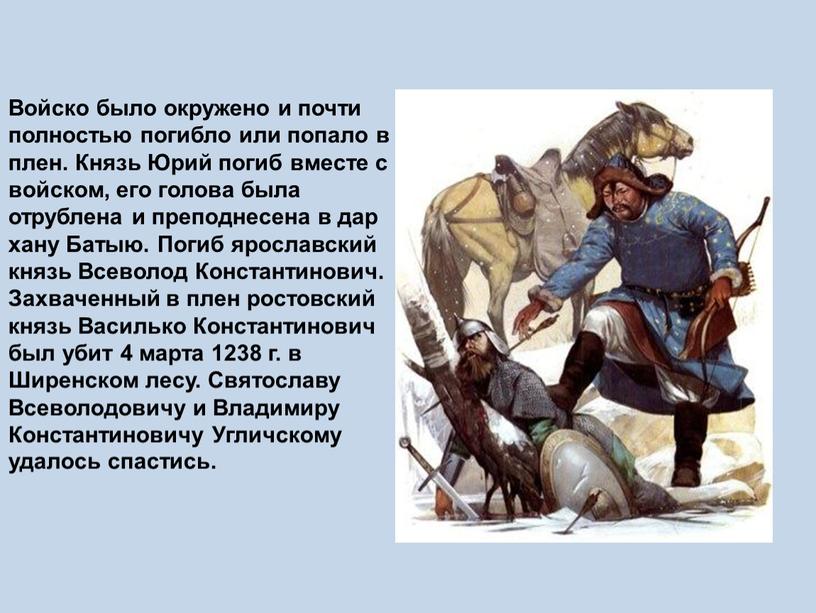 Войско было окружено и почти полностью погибло или попало в плен. Князь Юрий погиб вместе с войском, его голова была отрублена и преподнесена в дар хану Батыю. Погиб ярославский князь Всеволод Константинович. Захваченный в плен ростовский князь Василько Константинович был убит 4 марта 1238 г. в Ширенском лесу. Святославу Всеволодовичу и Владимиру Константиновичу Угличскому удалось спастись.